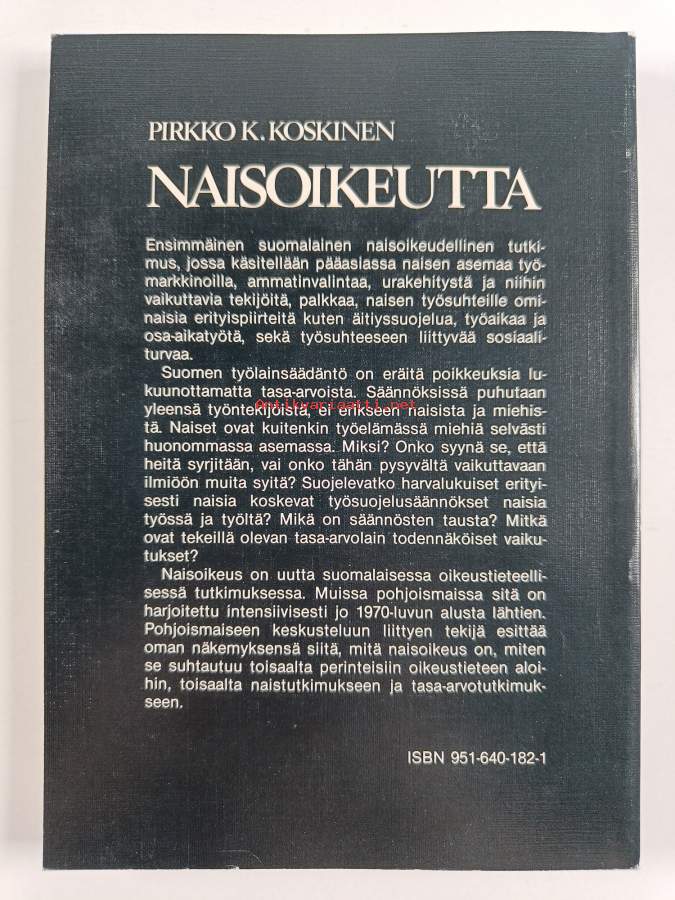 PIRKKO K. KOSKINEN

NAISOIKEUTTA

Ensimmäinen suomalainen naisoikeudellinen tutkimus, jossa käsitellään pääasiassa naisen asemaa työmarkkinoilla, ammatinvalintaa, urakehitystä ja niihin vaikuttavia tekijöitä, palkkaa, naisen työsuhteille ominaisia erityispiirteitä kuten äitiyssuojelua, työaikaa ja osa-aikatyötä, sekä työsuhteeseen liittyvää sosiaaliturvaa.

Suomen työlainsäädäntö on eräitä poikkeuksia lukuunottamatta tasa-arvoista. Säännöksissä puhutaan yleensä työntekijöistä, ei erikseen naisista ja miehistä. Naiset ovat kuitenkin työelämässä miehiä selvästi huonommassa asemassa. Miksi? Onko syynä se, että heitä syrjitään, vai onko tähän pysyvältä vaikuttavaan ilmiöön muita syitä? Suojelevatko harvalukuiset erityisesti naisia koskevat työsuojelusäännökset naisia työssä ja työltä? Mikä on säännösten tausta? Mitkä ovat tekeillä olevan tasa-arvolain todennäköiset vaikutukset?

Naisoikeus on uutta suomalaisessa oikeustieteellisessä tutkimuksessa. Muissa pohjoismaissa sitä on harjoitettu intensiivisesti jo 1970-luvun alusta lähtien. Pohjoismaiseen keskusteluun liittyen tekijä esittää oman näkemyksensä siitä, mitä naisoikeus on, miten se suhtautuu toisaalta perinteisiin oikeustieteen aloihin, toisaalta naistutkimukseen ja tasa-arvotutkimukseen.

ISBN 951-640-182-1

antikvariaatti.net